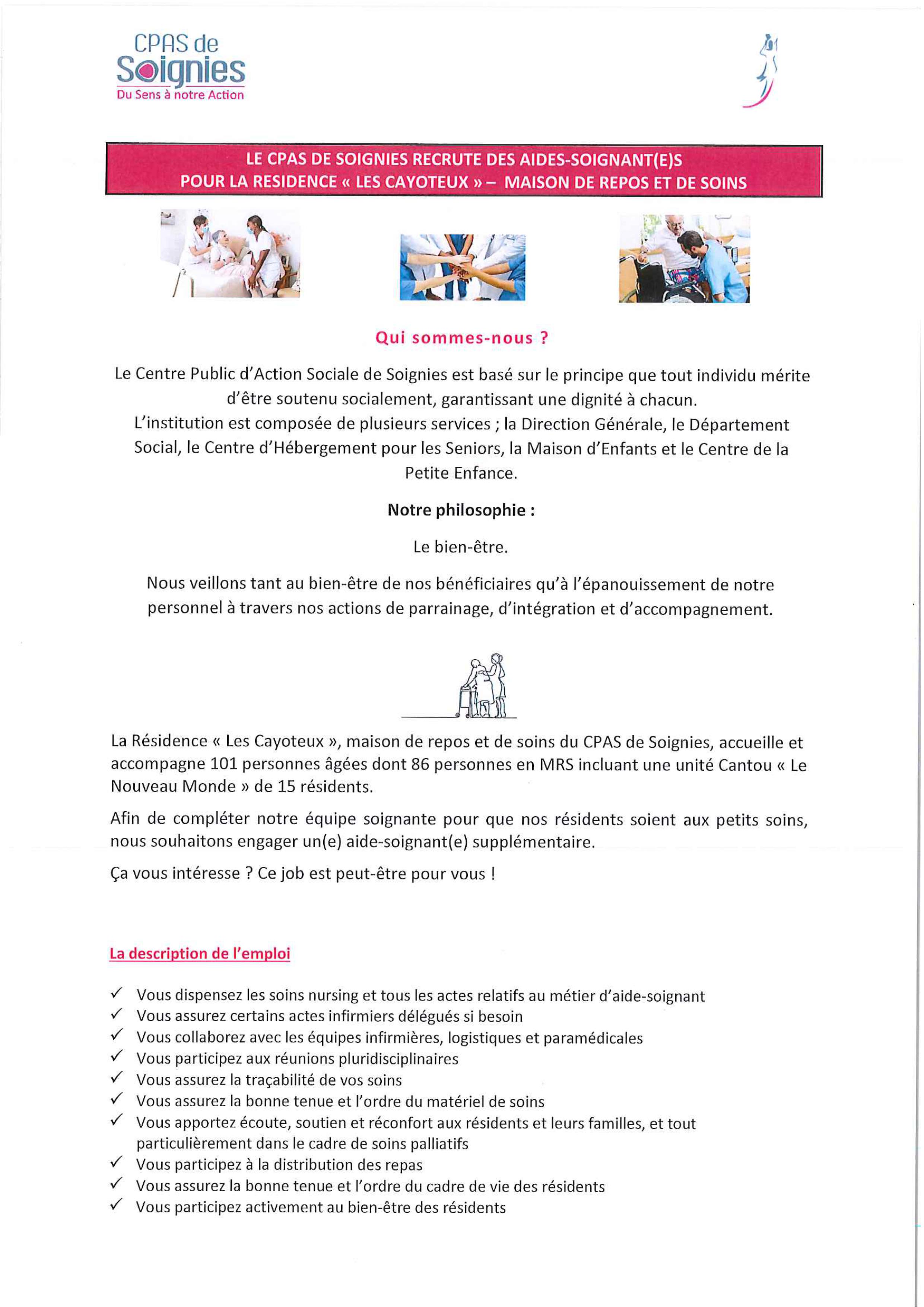 CPAS de Soignies
Du Sens à notre Action

LE CPAS DE SOIGNIES RECRUTE DES AIDES-SOIGNANT(E)S
POUR LA RESIDENCE « LES CAYOTEUX » – MAISON DE REPOS ET DE SOINS

Qui sommes-nous ?

Le Centre Public d'Action Sociale de Soignies est basé sur le principe que tout individu mérite d'être soutenu socialement, garantissant une dignité à chacun.
L'institution est composée de plusieurs services ; la Direction Générale, le Département Social, le Centre d'Hébergement pour les Seniors, la Maison d'Enfants et le Centre de la Petite Enfance.

Notre philosophie :

Le bien-être.

Nous veillons tant au bien-être de nos bénéficiaires qu'à l'épanouissement de notre personnel à travers nos actions de parrainage, d'intégration et d'accompagnement.

La Résidence « Les Cayoteux », maison de repos et de soins du CPAS de Soignies, accueille et accompagne 101 personnes âgées dont 86 personnes en MRS incluant une unité Cantou « Le Nouveau Monde » de 15 résidents.

Afin de compléter notre équipe soignante pour que nos résidents soient aux petits soins, nous souhaitons engager un(e) aide-soignant(e) supplémentaire.

Ça vous intéresse ? Ce job est peut-être pour vous !

La description de l'emploi

✓ Vous dispensez les soins nursing et tous les actes relatifs au métier d'aide-soignant
✓ Vous assurez certains actes infirmiers délégués si besoin
✓ Vous collaborez avec les équipes infirmières, logistiques et paramédicales
✓ Vous participez aux réunions pluridisciplinaires
✓ Vous assurez la traçabilité de vos soins
✓ Vous assurez la bonne tenue et l'ordre du matériel de soins
✓ Vous apportez écoute, soutien et réconfort aux résidents et leurs familles, et tout particulièrement dans le cadre de soins palliatifs
✓ Vous participez à la distribution des repas
✓ Vous assurez la bonne tenue et l'ordre du cadre de vie des résidents
✓ Vous participez activement au bien-être des résidents